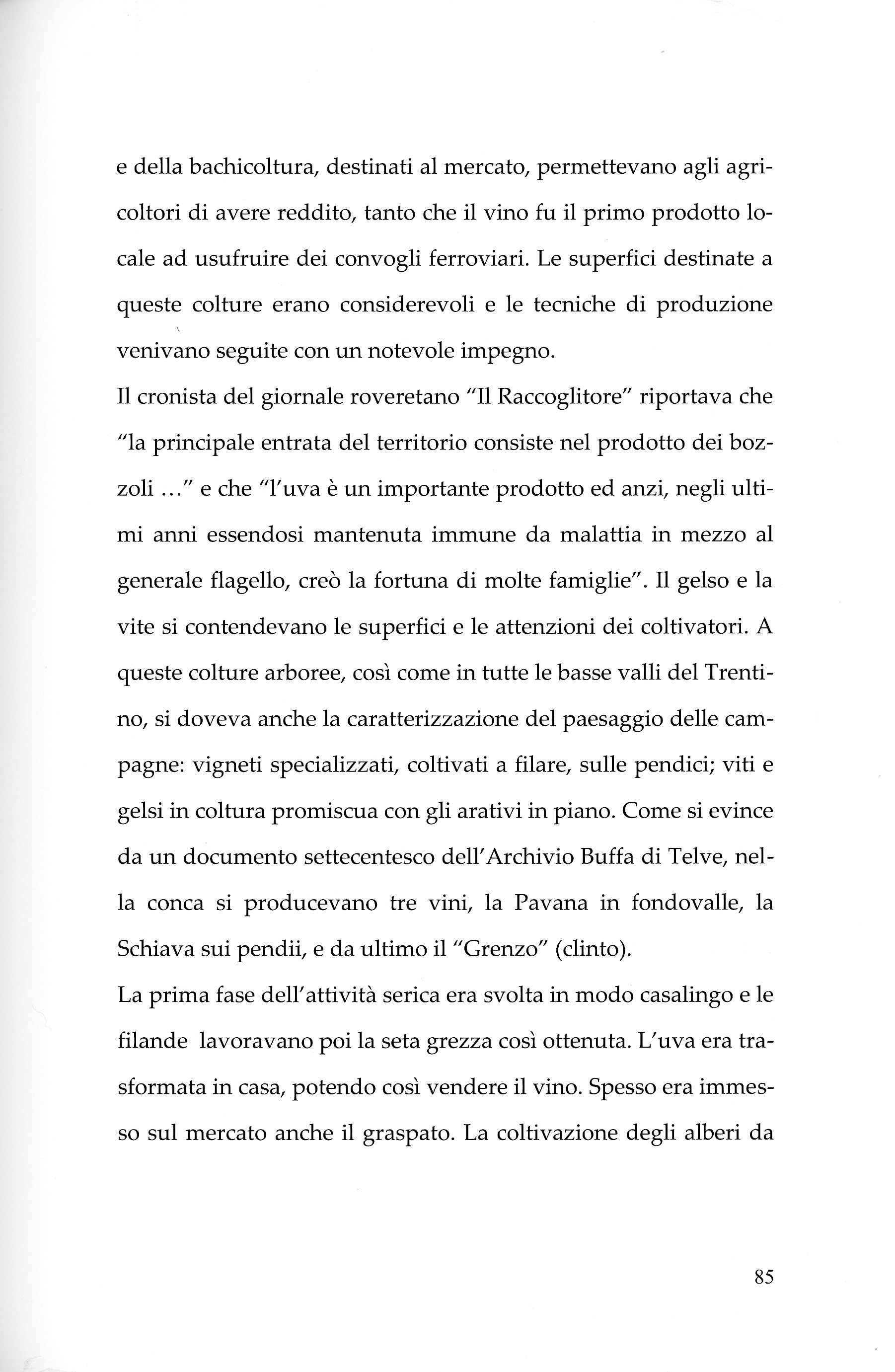 e della bachicoltura, destinati al mercato, permettevano agli agricoltori di avere reddito, tanto che il vino fu il primo prodotto locale ad usufruire dei convogli ferroviari. Le superfici destinate a queste colture erano considerevoli e le tecniche di produzione venivano seguite con un notevole impegno.
Il cronista del giornale roveretano "Il Raccoglitore" riportava che "la principale entrata del territorio consiste nel prodotto dei bozzoli ..." e che "l'uva è un importante prodotto ed anzi, negli ultimi anni essendosi mantenuta immune da malattia in mezzo al generale flagello, creò la fortuna di molte famiglie". Il gelso e la vite si contendevano le superfici e le attenzioni dei coltivatori. A queste colture arboree, così come in tutte le basse valli del Trentino, si doveva anche la caratterizzazione del paesaggio delle campagne: vigneti specializzati, coltivati a filare, sulle pendici; viti e gelsi in coltura promiscua con gli arativi in piano. Come si evince da un documento settecentesco dell'Archivio Buffa di Telve, nella conca si producevano tre vini, la Pavana in fondovalle, la Schiava sui pendii, e da ultimo il "Grenzo" (clinto).
La prima fase dell'attività serica era svolta in modo casalingo e le filande lavoravano poi la seta grezza così ottenuta. L'uva era trasformata in casa, potendo così vendere il vino. Spesso era immesso sul mercato anche il graspato. La coltivazione degli alberi da

85